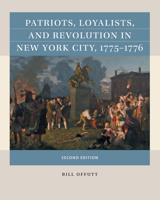 PATRIOTS, LOYALISTS, AND REVOLUTION IN NEW YORK CITY, 1775–1776

SECOND EDITION

BILL OFFUTT